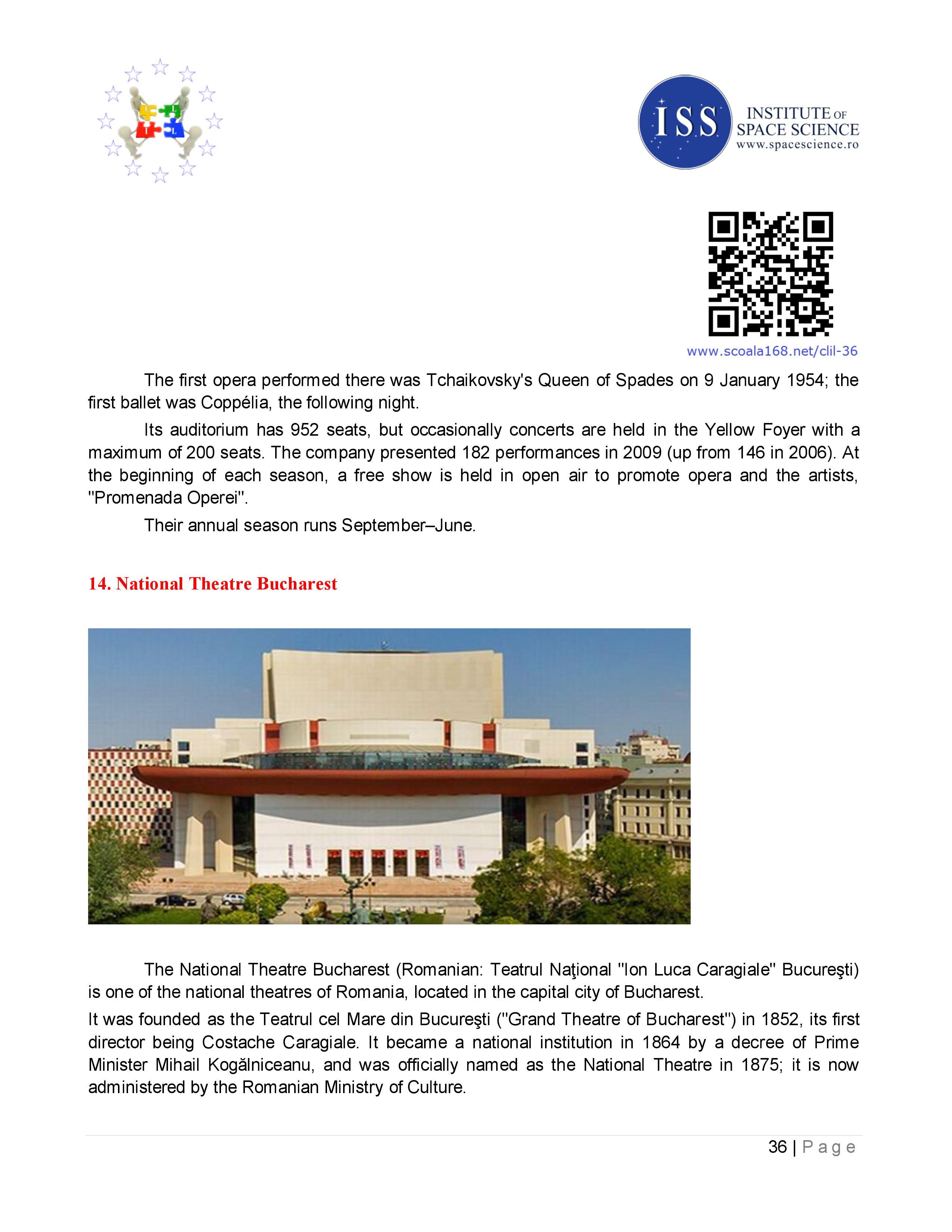 ISS INSTITUTE OF SPACE SCIENCE www.spacescience.ro

www.scoala168.net/clil-36

The first opera performed there was Tchaikovsky's Queen of Spades on 9 January 1954; the first ballet was Coppélia, the following night.

Its auditorium has 952 seats, but occasionally concerts are held in the Yellow Foyer with a maximum of 200 seats. The company presented 182 performances in 2009 (up from 146 in 2006). At the beginning of each season, a free show is held in open air to promote opera and the artists, "Promenada Operei".

Their annual season runs September–June.

14. National Theatre Bucharest

The National Theatre Bucharest (Romanian: Teatrul Naţional "Ion Luca Caragiale" Bucureşti) is one of the national theatres of Romania, located in the capital city of Bucharest.

It was founded as the Teatrul cel Mare din Bucureşti ("Grand Theatre of Bucharest") in 1852, its first director being Costache Caragiale. It became a national institution in 1864 by a decree of Prime Minister Mihail Kogălniceanu, and was officially named as the National Theatre in 1875; it is now administered by the Romanian Ministry of Culture.

36 | Page